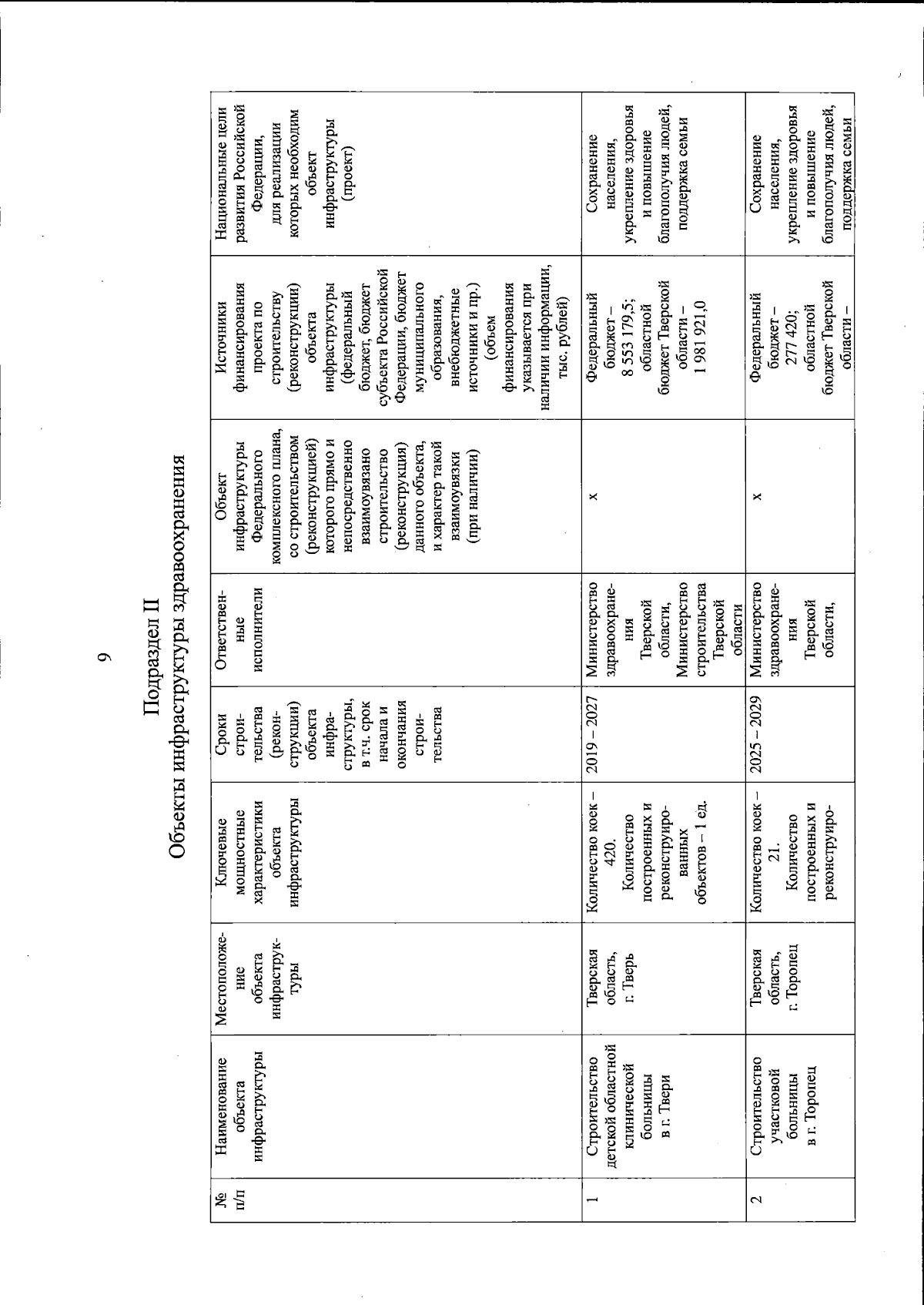 9

Подраздел II
Объекты инфраструктуры здравоохранения

| № п/п | Наименование объекта инфраструктуры | Местоположение объекта инфраструктуры | Ключевые мощностные характеристики объекта инфраструктуры | Сроки строительства (реконструкции) объекта инфраструктуры, в т.ч. срок начала и окончания строительства | Ответственные исполнители | Объект инфраструктуры Федерального комплексного плана, со строительством (реконструкцией) которого прямо и непосредственно взаимоувязано строительство (реконструкция) данного объекта, и характер такой взаимоувязки (при наличии) | Источники финансирования проекта по строительству (реконструкции) объекта инфраструктуры (федеральный бюджет, бюджет субъекта Российской Федерации, бюджет муниципального образования, внебюджетные источники и пр.) (объем финансирования указывается при наличии информации, тыс. рублей) | Национальные цели развития Российской Федерации, для реализации которых необходим объект инфраструктуры (проект) |
|---|---|---|---|---|---|---|---|---|
| 1 | Строительство детской областной клинической больницы в г. Твери | Тверская область, г. Тверь | Количество коек – 420. Количество построенных и реконструированных объектов – 1 ед. | 2019 – 2027 | Министерство здравоохранения Тверской области, Министерство строительства Тверской области | х | Федеральный бюджет – 8 553 179,5; областной бюджет Тверской области – 1 981 921,0 | Сохранение населения, укрепление здоровья и повышение благополучия людей, поддержка семьи |
| 2 | Строительство участковой больницы в г. Торопец | Тверская область, г. Торопец | Количество коек – 21. Количество построенных и реконструиро- | 2025 – 2029 | Министерство здравоохранения Тверской области, | х | Федеральный бюджет – 277 420; областной бюджет Тверской области – | Сохранение населения, укрепление здоровья и повышение благополучия людей, поддержка семьи |